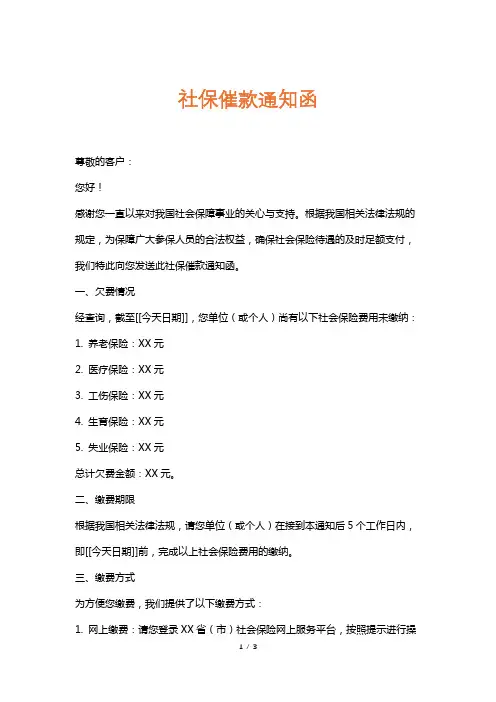 社保催款通知函

尊敬的客户：

您好！

感谢您一直以来对我国社会保障事业的关心与支持。根据我国相关法律法规的规定，为保障广大参保人员的合法权益，确保社会保险待遇的及时足额支付，我们特此向您发送此社保催款通知函。

一、欠费情况

经查询，截至[[今天日期]]，您单位（或个人）尚有以下社会保险费用未缴纳：

1. 养老保险：XX 元

2. 医疗保险：XX 元

3. 工伤保险：XX 元

4. 生育保险：XX 元

5. 失业保险：XX 元

总计欠费金额：XX 元。

二、缴费期限

根据我国相关法律法规，请您单位（或个人）在接到本通知后 5 个工作日内，即[[今天日期]]前，完成以上社会保险费用的缴纳。

三、缴费方式

为方便您缴费，我们提供了以下缴费方式：

1. 网上缴费：请您登录 XX 省（市）社会保险网上服务平台，按照提示进行操

1 / 3